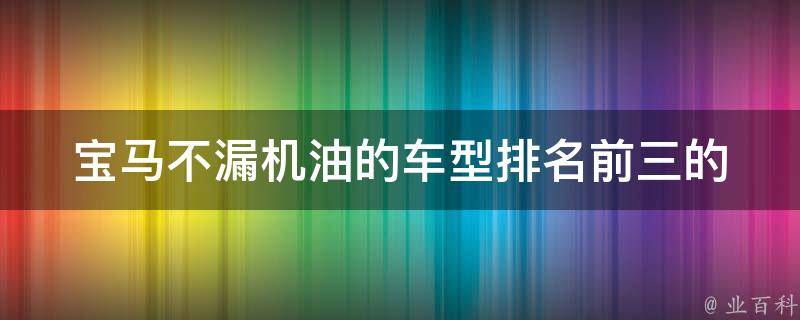 宝马不漏机油的车型排名前三的

@ 业百科